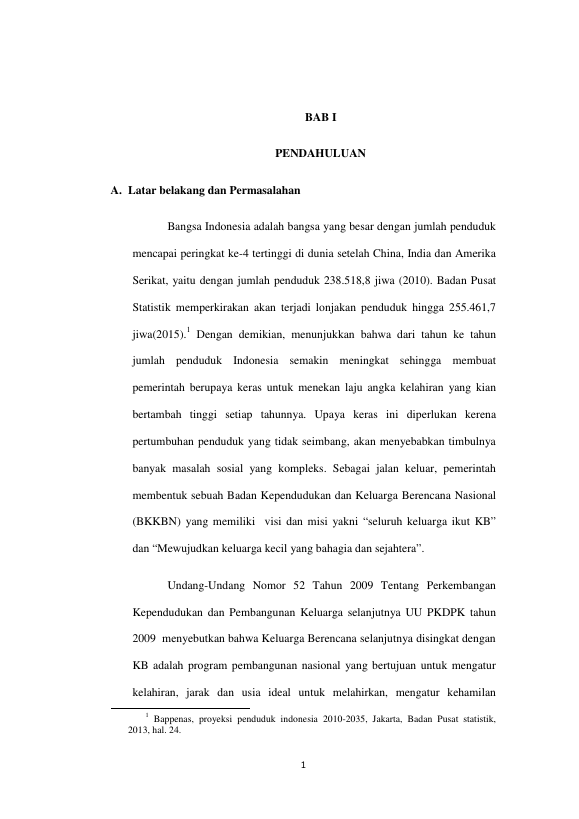 BAB I

PENDAHULUAN

A. Latar belakang dan Permasalahan

Bangsa Indonesia adalah bangsa yang besar dengan jumlah penduduk mencapai peringkat ke-4 tertinggi di dunia setelah China, India dan Amerika Serikat, yaitu dengan jumlah penduduk 238.518,8 jiwa (2010). Badan Pusat Statistik memperkirakan akan terjadi lonjakan penduduk hingga 255.461,7 jiwa(2015).$^1$ Dengan demikian, menunjukkan bahwa dari tahun ke tahun jumlah penduduk Indonesia semakin meningkat sehingga membuat pemerintah berupaya keras untuk menekan laju angka kelahiran yang kian bertambah tinggi setiap tahunnya. Upaya keras ini diperlukan kerena pertumbuhan penduduk yang tidak seimbang, akan menyebabkan timbulnya banyak masalah sosial yang kompleks. Sebagai jalan keluar, pemerintah membentuk sebuah Badan Kependudukan dan Keluarga Berencana Nasional (BKKBN) yang memiliki visi dan misi yakni “seluruh keluarga ikut KB” dan “Mewujudkan keluarga kecil yang bahagia dan sejahtera”.

Undang-Undang Nomor 52 Tahun 2009 Tentang Perkembangan Kependudukan dan Pembangunan Keluarga selanjutnya UU PKDPK tahun 2009 menyebutkan bahwa Keluarga Berencana selanjutnya disingkat dengan KB adalah program pembangunan nasional yang bertujuan untuk mengatur kelahiran, jarak dan usia ideal untuk melahirkan, mengatur kehamilan

$^1$ Bappenas, proyeksi penduduk indonesia 2010-2035, Jakarta, Badan Pusat statistik, 2013, hal. 24.

1